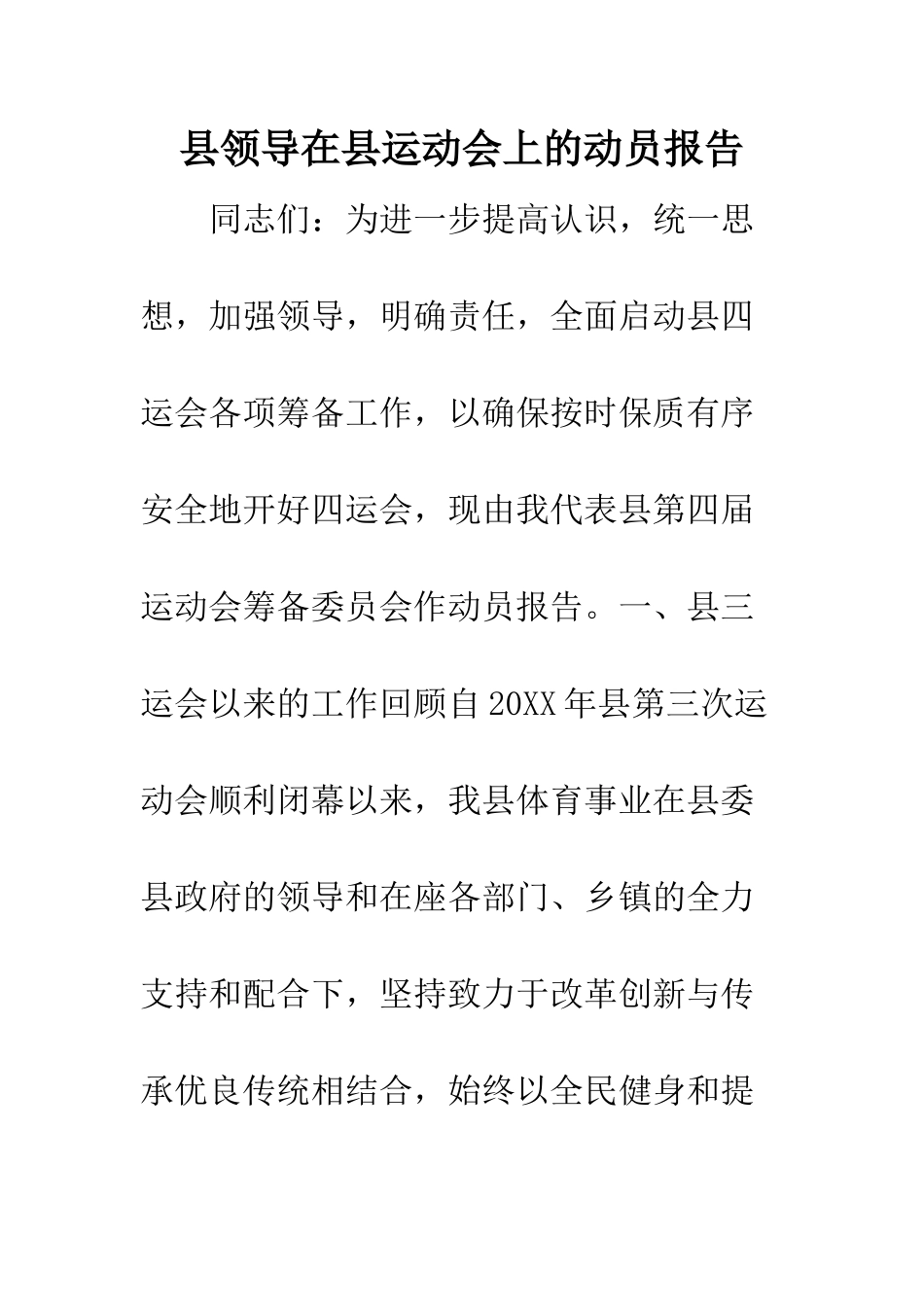 县领导在县运动会上的动员报告

同志们：为进一步提高认识，统一思想，加强领导，明确责任，全面启动县四运会各项筹备工作，以确保按时保质有序安全地开好四运会，现由我代表县第四届运动会筹备委员会作动员报告。一、县三运会以来的工作回顾自20XX年县第三次运动会顺利闭幕以来，我县体育事业在县委县政府的领导和在座各部门、乡镇的全力支持和配合下，坚持致力于改革创新与传承优良传统相结合，始终以全民健身和提